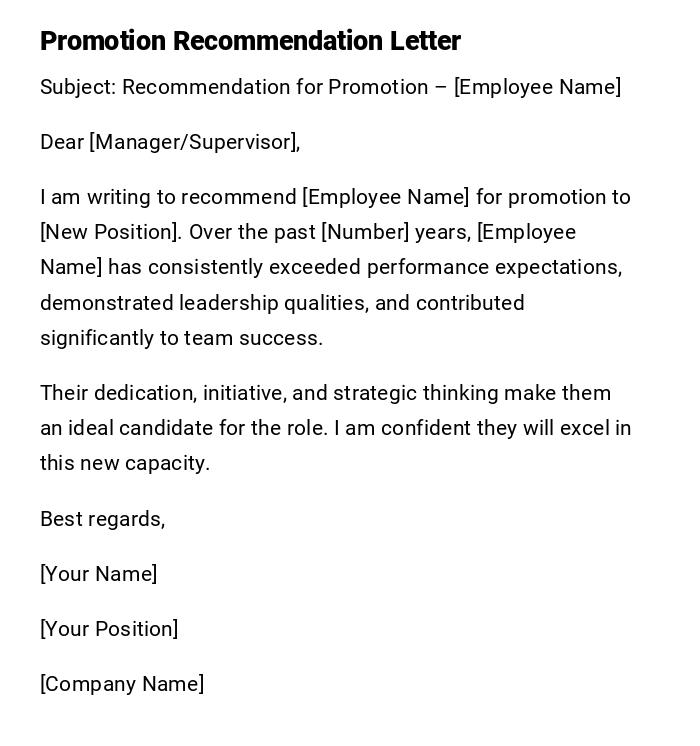 Promotion Recommendation Letter

Subject: Recommendation for Promotion – [Employee Name]

Dear [Manager/Supervisor],

I am writing to recommend [Employee Name] for promotion to [New Position]. Over the past [Number] years, [Employee Name] has consistently exceeded performance expectations, demonstrated leadership qualities, and contributed significantly to team success.

Their dedication, initiative, and strategic thinking make them an ideal candidate for the role. I am confident they will excel in this new capacity.

Best regards,

[Your Name]

[Your Position]

[Company Name]